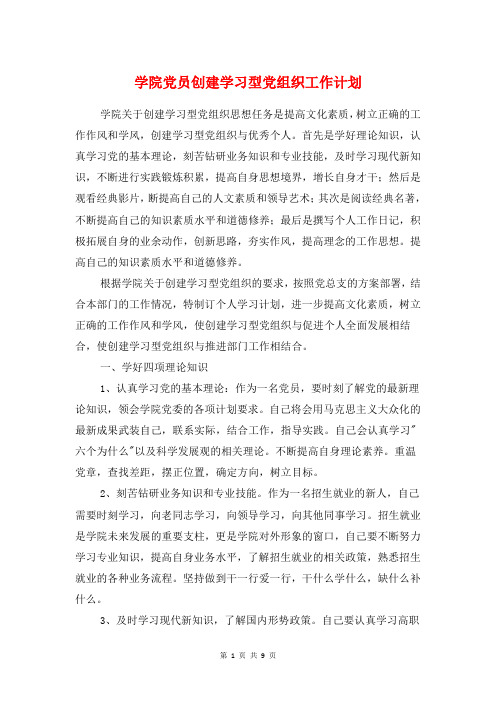 学院党员创建学习型党组织工作计划

学院关于创建学习型党组织思想任务是提高文化素质，树立正确的工作作风和学风，创建学习型党组织与优秀个人。首先是学好理论知识，认真学习党的基本理论，刻苦钻研业务知识和专业技能，及时学习现代新知识，不断进行实践锻炼积累，提高自身思想境界，增长自身才干；然后是观看经典影片，断提高自己的人文素质和领导艺术；其次是阅读经典名著，不断提高自己的知识素质水平和道德修养；最后是撰写个人工作日记，积极拓展自身的业余动作，创新思路，夯实作风，提高理念的工作思想。提高自己的知识素质水平和道德修养。

根据学院关于创建学习型党组织的要求，按照党总支的方案部署，结合本部门的工作情况，特制订个人学习计划，进一步提高文化素质，树立正确的工作作风和学风，使创建学习型党组织与促进个人全面发展相结合，使创建学习型党组织与推进部门工作相结合。

一、学好四项理论知识

1、认真学习党的基本理论：作为一名党员，要时刻了解党的最新理论知识，领会学院党委的各项计划要求。自己将会用马克思主义大众化的最新成果武装自己，联系实际，结合工作，指导实践。自己会认真学习"六个为什么"以及科学发展观的相关理论。不断提高自身理论素养。重温党章，查找差距，摆正位置，确定方向，树立目标。

2、刻苦钻研业务知识和专业技能。作为一名招生就业的新人，自己需要时刻学习，向老同志学习，向领导学习，向其他同事学习。招生就业是学院未来发展的重要支柱，更是学院对外形象的窗口，自己要不断努力学习专业知识，提高自身业务水平，了解招生就业的相关政策，熟悉招生就业的各种业务流程。坚持做到干一行爱一行，干什么学什么，缺什么补什么。

3、及时学习现代新知识，了解国内形势政策。自己要认真学习高职

第 1 页 共 9 页